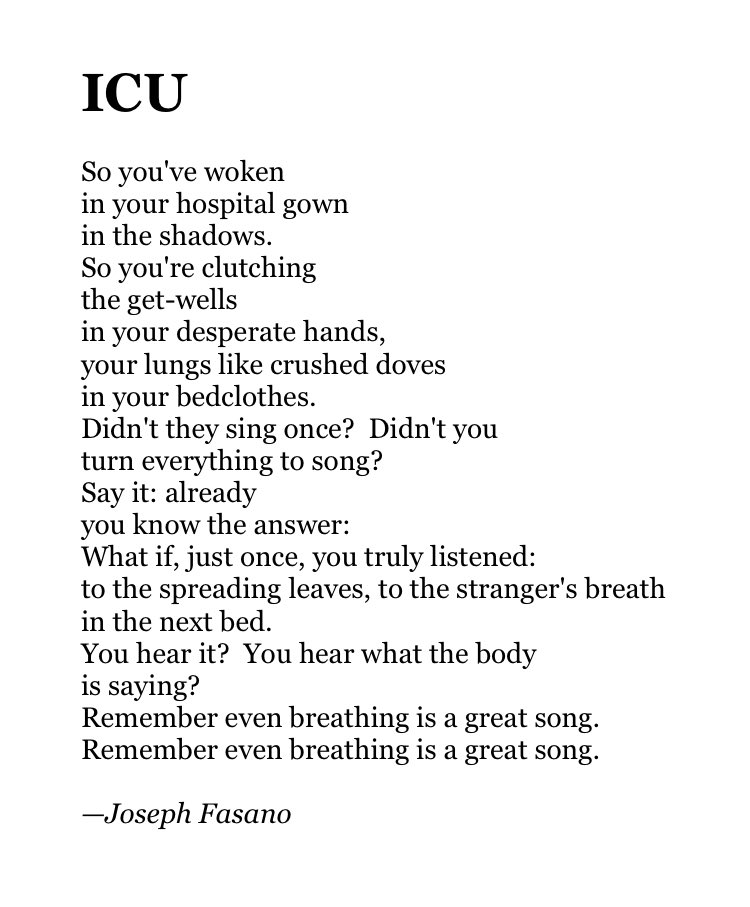 ICU

So you've woken
in your hospital gown
in the shadows.
So you're clutching
the get-wells
in your desperate hands,
your lungs like crushed doves
in your bedclothes.
Didn't they sing once? Didn't you
turn everything to song?
Say it: already
you know the answer:
What if, just once, you truly listened:
to the spreading leaves, to the stranger's breath
in the next bed.
You hear it? You hear what the body
is saying?
Remember even breathing is a great song.
Remember even breathing is a great song.

—Joseph Fasano